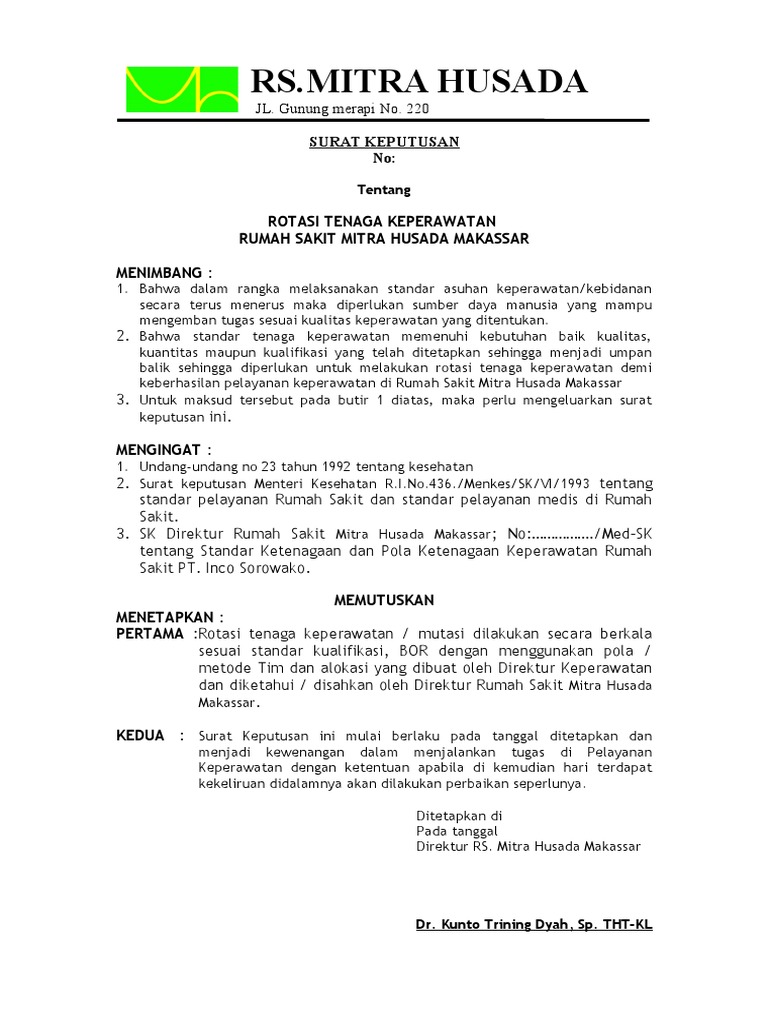 RS.MITRA HUSADA
JL. Gunung merapi No. 220

SURAT KEPUTUSAN
No:

Tentang

ROTASI TENAGA KEPERAWATAN
RUMAH SAKIT MITRA HUSADA MAKASSAR

MENIMBANG :
1. Bahwa dalam rangka melaksanakan standar asuhan keperawatan/kebidanan secara terus menerus maka diperlukan sumber daya manusia yang mampu mengemban tugas sesuai kualitas keperawatan yang ditentukan.
2. Bahwa standar tenaga keperawatan memenuhi kebutuhan baik kualitas, kuantitas maupun kualifikasi yang telah ditetapkan sehingga menjadi umpan balik sehingga diperlukan untuk melakukan rotasi tenaga keperawatan demi keberhasilan pelayanan keperawatan di Rumah Sakit Mitra Husada Makassar
3. Untuk maksud tersebut pada butir 1 diatas, maka perlu mengeluarkan surat keputusan ini.

MENGINGAT :
1. Undang-undang no 23 tahun 1992 tentang kesehatan
2. Surat keputusan Menteri Kesehatan R.I.No.436./Menkes/SK/VI/1993 tentang standar pelayanan Rumah Sakit dan standar pelayanan medis di Rumah Sakit.
3. SK Direktur Rumah Sakit Mitra Husada Makassar; No:................/Med-SK tentang Standar Ketenagaan dan Pola Ketenagaan Keperawatan Rumah Sakit PT. Inco Sorowako.

MEMUTUSKAN

MENETAPKAN :
PERTAMA :Rotasi tenaga keperawatan / mutasi dilakukan secara berkala sesuai standar kualifikasi, BOR dengan menggunakan pola / metode Tim dan alokasi yang dibuat oleh Direktur Keperawatan dan diketahui / disahkan oleh Direktur Rumah Sakit Mitra Husada Makassar.

KEDUA : Surat Keputusan ini mulai berlaku pada tanggal ditetapkan dan menjadi kewenangan dalam menjalankan tugas di Pelayanan Keperawatan dengan ketentuan apabila di kemudian hari terdapat kekeliruan didalamnya akan dilakukan perbaikan seperlunya.

Ditetapkan di
Pada tanggal
Direktur RS. Mitra Husada Makassar

Dr. Kunto Trining Dyah, Sp. THT-KL